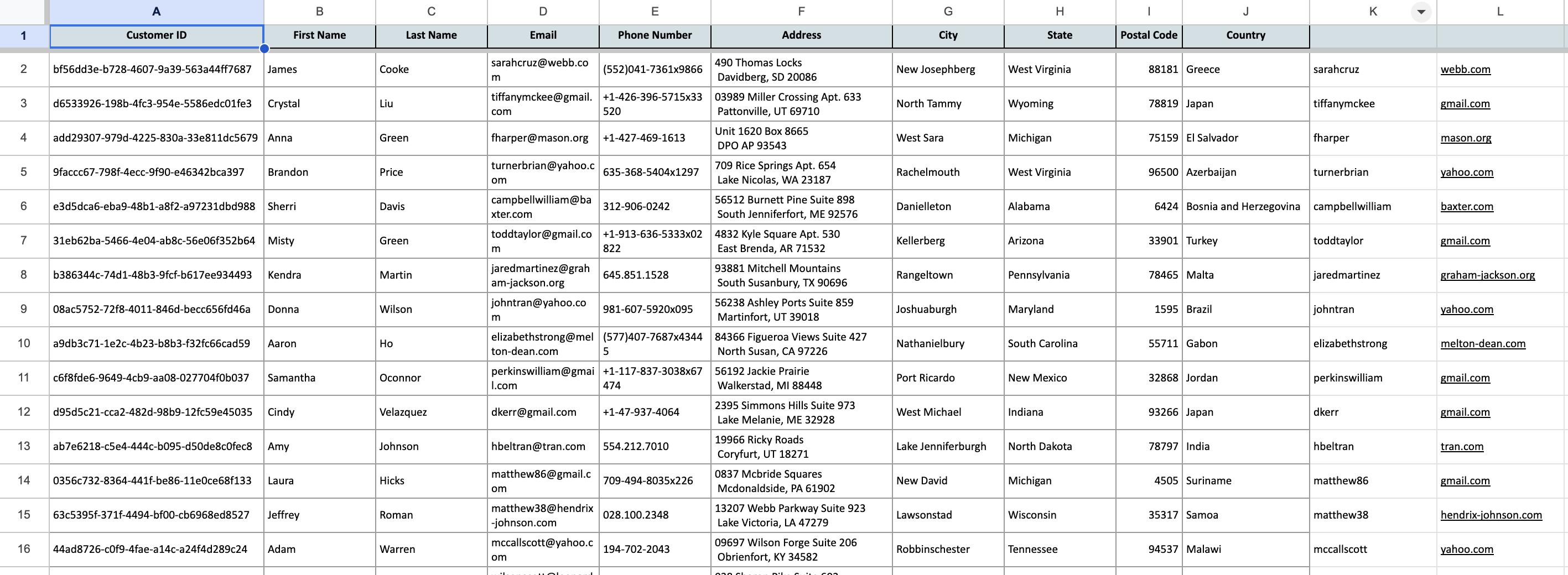 |   | A | B | C | D | E | F | G | H | I | J | K | L |
|---|---|---|---|---|---|---|---|---|---|---|---|---|
| 1 | Customer ID | First Name | Last Name | Email | Phone Number | Address | City | State | Postal Code | Country | | |
| 2 | bf56dd3e-b728-4607-9a39-563a44ff7687 | James | Cooke | sarahcruz@webb.com | (552)041-7361x9866 | 490 Thomas Locks Davidberg, SD 20086 | New Josephberg | West Virginia | 88181 | Greece | sarahcruz | webb.com |
| 3 | d6533926-198b-4fc3-954e-5586edc01fe3 | Crystal | Liu | tiffanymckee@gmail.com | +1-426-396-5715x33520 | 03989 Miller Crossing Apt. 633 Pattonville, UT 69710 | North Tammy | Wyoming | 78819 | Japan | tiffanymckee | gmail.com |
| 4 | add29307-979d-4225-830a-33e811dc5679 | Anna | Green | fharper@mason.org | +1-427-469-1613 | Unit 1620 Box 8665 DPO AP 93543 | West Sara | Michigan | 75159 | El Salvador | fharper | mason.org |
| 5 | 9faccc67-798f-4ecc-9f90-e46342bca397 | Brandon | Price | turnerbrian@yahoo.com | 635-368-5404x1297 | 709 Rice Springs Apt. 654 Lake Nicolas, WA 23187 | Rachelmouth | West Virginia | 96500 | Azerbaijan | turnerbrian | yahoo.com |
| 6 | e3d5dca6-eba9-48b1-a8f2-a97231dbd988 | Sherri | Davis | campbellwilliam@baxter.com | 312-906-0242 | 56512 Burnett Pine Suite 898 South Jenniferfort, ME 92576 | Danielleton | Alabama | 6424 | Bosnia and Herzegovina | campbellwilliam | baxter.com |
| 7 | 31eb62ba-5466-4e04-ab8c-56e06f352b64 | Misty | Green | toddtaylor@gmail.com | +1-913-636-5333x02822 | 4832 Kyle Square Apt. 530 East Brenda, AR 71532 | Kellerberg | Arizona | 33901 | Turkey | toddtaylor | gmail.com |
| 8 | b386344c-74d1-48b3-9fcf-b617ee934493 | Kendra | Martin | jaredmartinez@graham-jackson.org | 645.851.1528 | 93881 Mitchell Mountains South Susanbury, TX 90696 | Rangeltown | Pennsylvania | 78465 | Malta | jaredmartinez | graham-jackson.org |
| 9 | 08ac5752-72f8-4011-846d-becc656fd46a | Donna | Wilson | johntran@yahoo.com | 981-607-5920x095 | 56238 Ashley Ports Suite 859 Martinfort, UT 39018 | Joshuaburgh | Maryland | 1595 | Brazil | johntran | yahoo.com |
| 10 | a9db3c71-1e2c-4b23-b8b3-f32fc66cad59 | Aaron | Ho | elizabethstrong@melton-dean.com | (577)407-7687x43445 | 84366 Figueroa Views Suite 427 North Susan, CA 97226 | Nathanielbury | South Carolina | 55711 | Gabon | elizabethstrong | melton-dean.com |
| 11 | c6f8fde6-9649-4cb9-aa08-027704f0b037 | Samantha | Oconnor | perkinswilliam@gmail.com | +1-117-837-3038x67474 | 56192 Jackie Prairie Walkerstad, MI 88448 | Port Ricardo | New Mexico | 32868 | Jordan | perkinswilliam | gmail.com |
| 12 | d95d5c21-cca2-482d-98b9-12fc59e45035 | Cindy | Velazquez | dkerr@gmail.com | +1-47-937-4064 | 2395 Simmons Hills Suite 973 Lake Melanie, ME 32928 | West Michael | Indiana | 93266 | Japan | dkerr | gmail.com |
| 13 | ab7e6218-c5e4-444c-b095-d50de8c0fec8 | Amy | Johnson | hbeltran@tran.com | 554.212.7010 | 19966 Ricky Roads Coryfurt, UT 18271 | Lake Jenniferburgh | North Dakota | 78797 | India | hbeltran | tran.com |
| 14 | 0356c732-8364-441f-be86-11e0ce68f133 | Laura | Hicks | matthew86@gmail.com | 709-494-8035x226 | 0837 Mcbride Squares Mcdonaldside, PA 61902 | New David | Michigan | 4505 | Suriname | matthew86 | gmail.com |
| 15 | 63c5395f-371f-4494-bf00-cb6968ed8527 | Jeffrey | Roman | matthew38@hendrix-johnson.com | 028.100.2348 | 13207 Webb Parkway Suite 923 Lake Victoria, LA 47279 | Lawsonstad | Wisconsin | 35317 | Samoa | matthew38 | hendrix-johnson.com |
| 16 | 44ad8726-c0f9-4fae-a14c-a24f4d289c24 | Adam | Warren | mccallscott@yahoo.com | 194-702-2043 | 09697 Wilson Forge Suite 206 Obrienfort, KY 34582 | Robbinschester | Tennessee | 94537 | Malawi | mccallscott | yahoo.com |